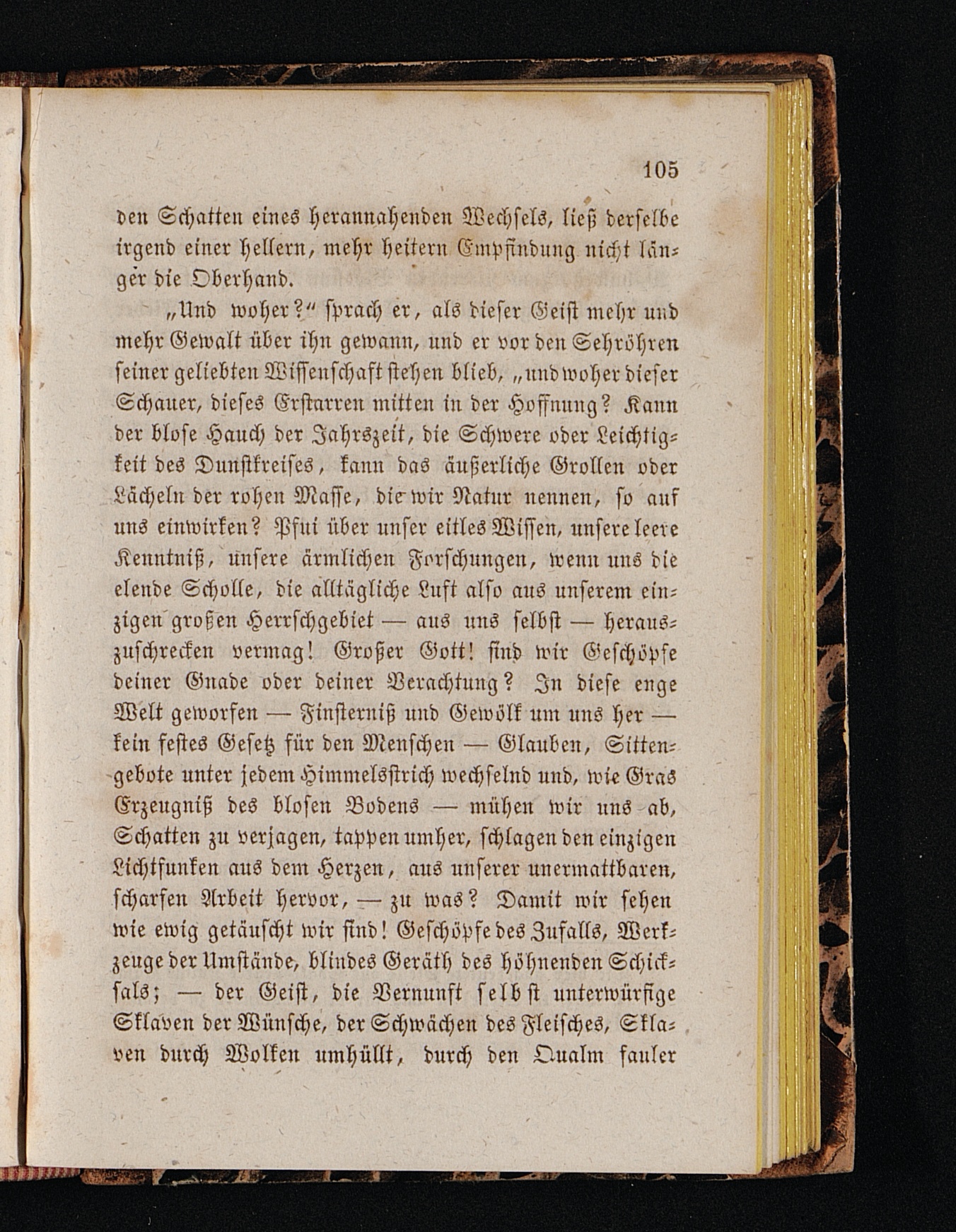 105

den Schatten eines herannahenden Wechsels, ließ derselbe irgend einer hellern, mehr heitern Empfindung nicht länger die Oberhand.

„Und woher?“ sprach er, als dieser Geist mehr und mehr Gewalt über ihn gewann, und er vor den Sehröhren seiner geliebten Wissenschaft stehen blieb, „und woher dieser Schauer, dieses Erstarren mitten in der Hoffnung? Kann der blose Hauch der Jahrszeit, die Schwere oder Leichtigkeit des Dunstkreises, kann das äußerliche Grollen oder Lächeln der rohen Masse, die wir Natur nennen, so auf uns einwirken? Pfui über unser eitles Wissen, unsere leere Kenntniß, unsere ärmlichen Forschungen, wenn uns die elende Scholle, die alltägliche Luft also aus unserem einzigen großen Herrschgebiet — aus uns selbst — herauszuschrecken vermag! Großer Gott! sind wir Geschöpfe deiner Gnade oder deiner Verachtung? In diese enge Welt geworfen — Finsterniß und Gewölk um uns her — kein festes Gesetz für den Menschen — Glauben, Sittengebote unter jedem Himmelsstrich wechselnd und, wie Gras Erzeugniß des blosen Bodens — mühen wir uns ab, Schatten zu verjagen, tappen umher, schlagen den einzigen Lichtfunken aus dem Herzen, aus unserer unermattbaren, scharfen Arbeit hervor, — zu was? Damit wir sehen wie ewig getäuscht wir sind! Geschöpfe des Zufalls, Werkzeuge der Umstände, blindes Geräth des höhnenden Schicksals; — der Geist, die Vernunft selbst unterwürfige Sklaven der Wünsche, der Schwächen des Fleisches, Sklaven durch Wolken umhüllt, durch den Qualm fauler